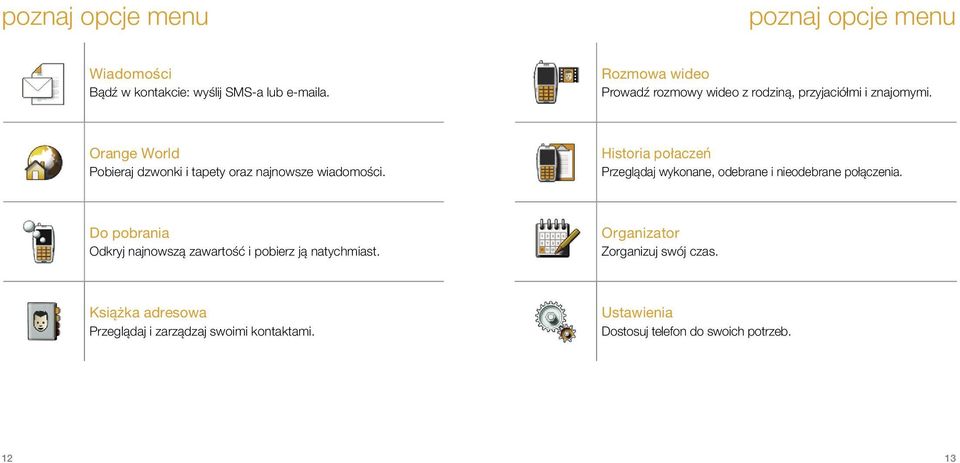 poznaj opcje menu

Wiadomości
Bądź w kontakcie: wyślij SMS-a lub e-maila.

Orange World
Pobieraj dzwonki i tapety oraz najnowsze wiadomości.

Do pobrania
Odkryj najnowszą zawartość i pobierz ją natychmiast.

Książka adresowa
Przeglądaj i zarządzaj swoimi kontaktami.

12

poznaj opcje menu

Rozmowa wideo
Prowadź rozmowy wideo z rodziną, przyjaciółmi i znajomymi.

Historia połaczeń
Przeglądaj wykonane, odebrane i nieodebrane połączenia.

Organizator
Zorganizuj swój czas.

Ustawienia
Dostosuj telefon do swoich potrzeb.

13